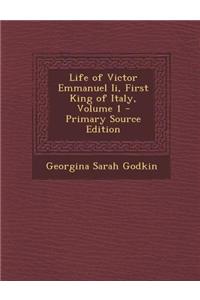 Life of Victor Emmanuel Ii, First King of Italy, Volume 1 - Primary Source Edition

Georgina Sarah Godkin